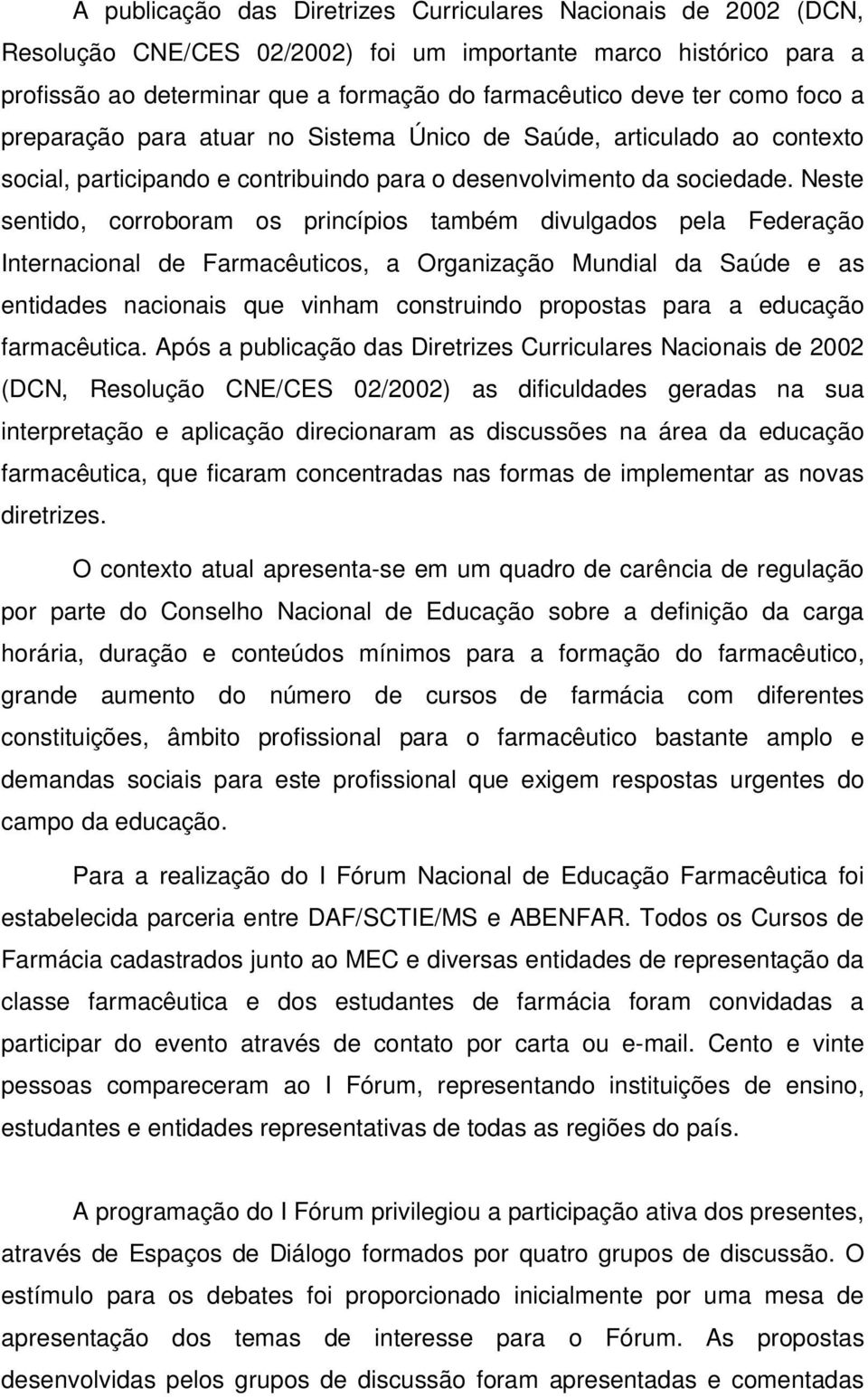 A publicação das Diretrizes Curriculares Nacionais de 2002 (DCN, Resolução CNE/CES 02/2002) foi um importante marco histórico para a profissão ao determinar que a formação do farmacêutico deve ter como foco a preparação para atuar no Sistema Único de Saúde, articulado ao contexto social, participando e contribuindo para o desenvolvimento da sociedade. Neste sentido, corroboram os princípios também divulgados pela Federação Internacional de Farmacêuticos, a Organização Mundial da Saúde e as entidades nacionais que vinham construindo propostas para a educação farmacêutica. Após a publicação das Diretrizes Curriculares Nacionais de 2002 (DCN, Resolução CNE/CES 02/2002) as dificuldades geradas na sua interpretação e aplicação direcionaram as discussões na área da educação farmacêutica, que ficaram concentradas nas formas de implementar as novas diretrizes.

O contexto atual apresenta-se em um quadro de carência de regulação por parte do Conselho Nacional de Educação sobre a definição da carga horária, duração e conteúdos mínimos para a formação do farmacêutico, grande aumento do número de cursos de farmácia com diferentes constituições, âmbito profissional para o farmacêutico bastante amplo e demandas sociais para este profissional que exigem respostas urgentes do campo da educação.

Para a realização do I Fórum Nacional de Educação Farmacêutica foi estabelecida parceria entre DAF/SCTIE/MS e ABENFAR. Todos os Cursos de Farmácia cadastrados junto ao MEC e diversas entidades de representação da classe farmacêutica e dos estudantes de farmácia foram convidadas a participar do evento através de contato por carta ou e-mail. Cento e vinte pessoas compareceram ao I Fórum, representando instituições de ensino, estudantes e entidades representativas de todas as regiões do país.

A programação do I Fórum privilegiou a participação ativa dos presentes, através de Espaços de Diálogo formados por quatro grupos de discussão. O estímulo para os debates foi proporcionado inicialmente por uma mesa de apresentação dos temas de interesse para o Fórum. As propostas desenvolvidas pelos grupos de discussão foram apresentadas e comentadas